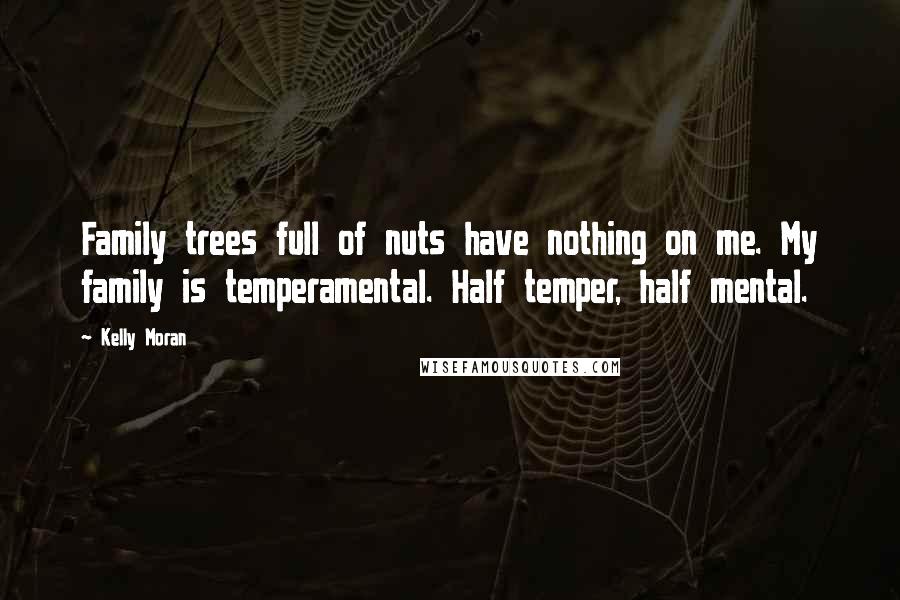 Family trees full of nuts have nothing on me. My family is temperamental. Half temper, half mental.

~ Kelly Moran

WISEFAMOUSQUOTES.COM